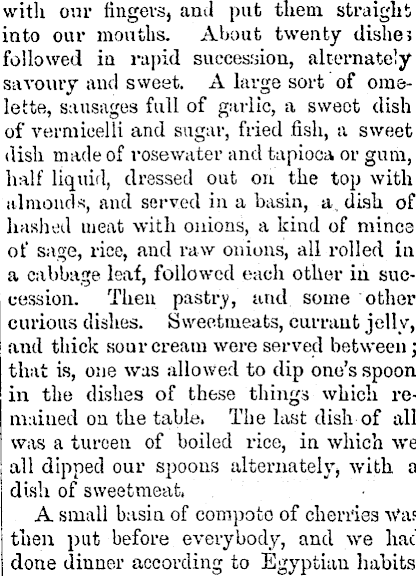 with our fingers, and put them straight into our mouths. About twenty dishes followed in rapid succession, alternately savoury and sweet. A large sort of omelette, sausages full of garlic, a sweet dish of vermicelli and sugar, fried fish, a sweet dish made of rosewater and tapioca or gum, half liquid, dressed out on the top with almonds, and served in a basin, a dish of hashed meat with onions, a kind of mince of sage, rice, and raw onions, all rolled in a cabbage leaf, followed each other in succession. Then pastry, and some other curious dishes. Sweetmeats, currant jelly, and thick sour cream were served between; that is, one was allowed to dip one's spoon in the dishes of these things which remained on the table. The last dish of all was a tureen of boiled rice, in which we all dipped our spoons alternately, with a dish of sweetmeat.

A small basin of compote of cherries was then put before everybody, and we had done dinner according to Egyptian habits